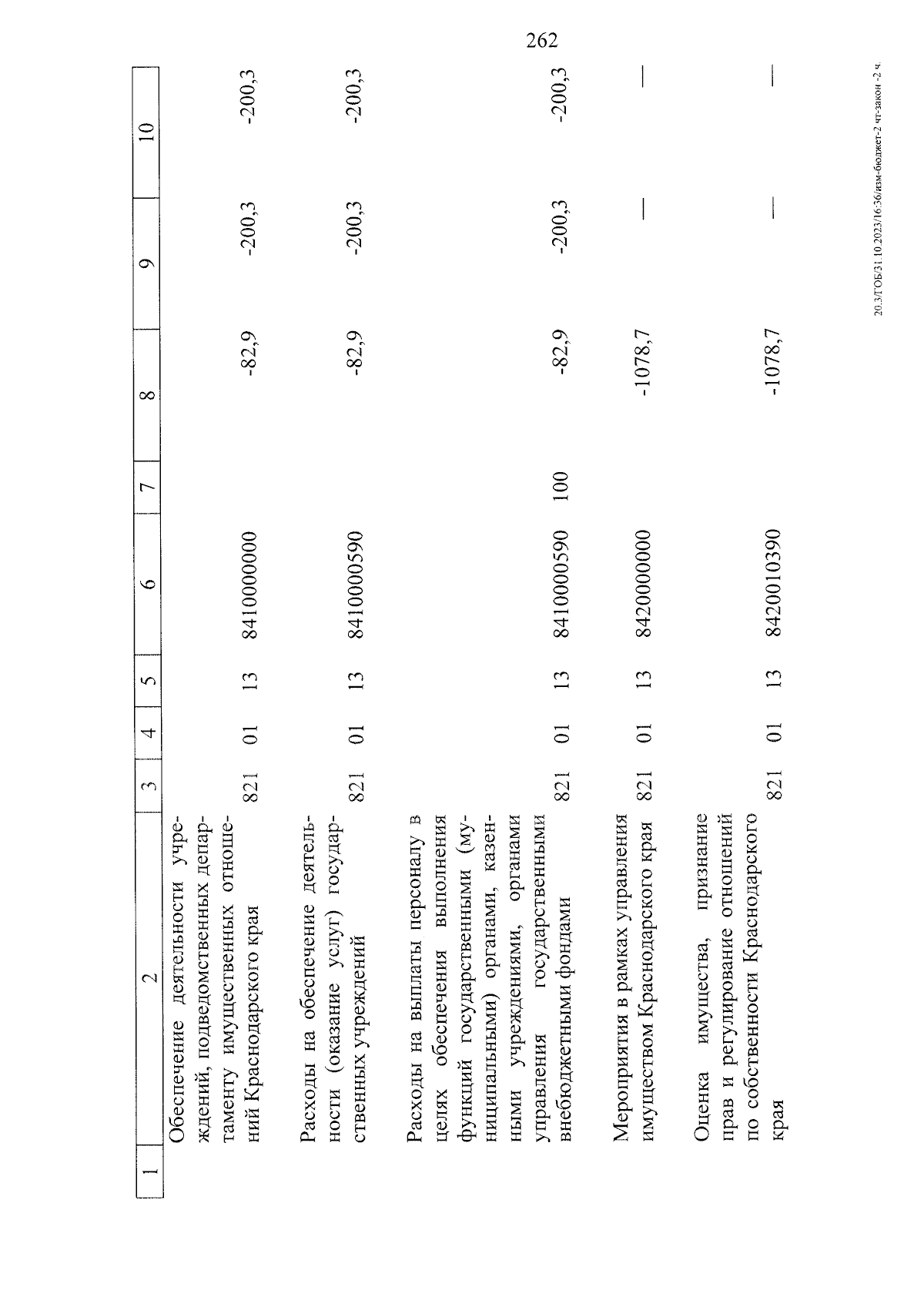 262

| 1 | 2 | 3 | 4 | 5 | 6 | 7 | 8 | 9 | 10 |
|---|---|---|---|---|---|---|---|---|---|
| | Обеспечение деятельности учреждений, подведомственных департаменту имущественных отношений Краснодарского края | 821 | 01 | 13 | 8410000000 | | -82,9 | -200,3 | -200,3 |
| | Расходы на обеспечение деятельности (оказание услуг) государственных учреждений | 821 | 01 | 13 | 8410000590 | | -82,9 | -200,3 | -200,3 |
| | Расходы на выплаты персоналу в целях обеспечения выполнения функций государственными (муниципальными) органами, казенными учреждениями, органами управления государственными внебюджетными фондами | 821 | 01 | 13 | 8410000590 | 100 | -82,9 | -200,3 | -200,3 |
| | Мероприятия в рамках управления имуществом Краснодарского края | 821 | 01 | 13 | 8420000000 | | -1078,7 | — | — |
| | Оценка имущества, признание прав и регулирование отношений по собственности Краснодарского края | 821 | 01 | 13 | 8420010390 | | -1078,7 | — | — |

20.3/ГОБ/31.10.2023/16:36/изм-бюджет-2 чт-закон -2 ч.